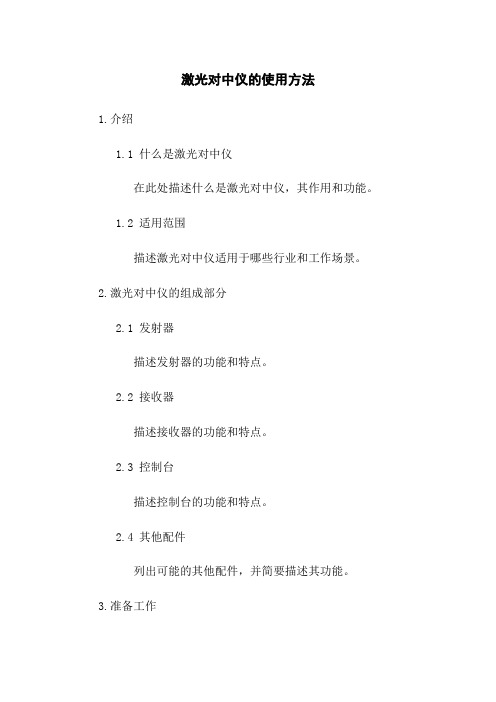 激光对中仪的使用方法

1.介绍

1.1 什么是激光对中仪

在此处描述什么是激光对中仪，其作用和功能。

1.2 适用范围

描述激光对中仪适用于哪些行业和工作场景。

2.激光对中仪的组成部分

2.1 发射器

描述发射器的功能和特点。

2.2 接收器

描述接收器的功能和特点。

2.3 控制台

描述控制台的功能和特点。

2.4 其他配件

列出可能的其他配件，并简要描述其功能。

3.准备工作